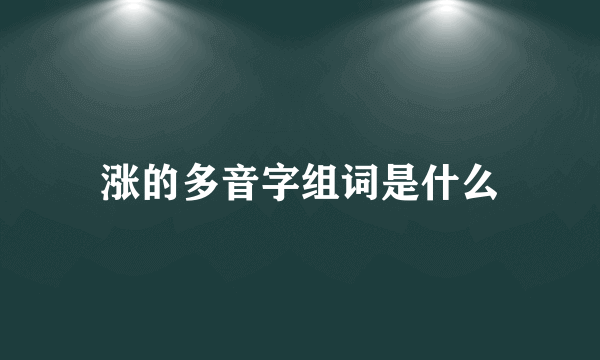 涨的多音字组词是什么